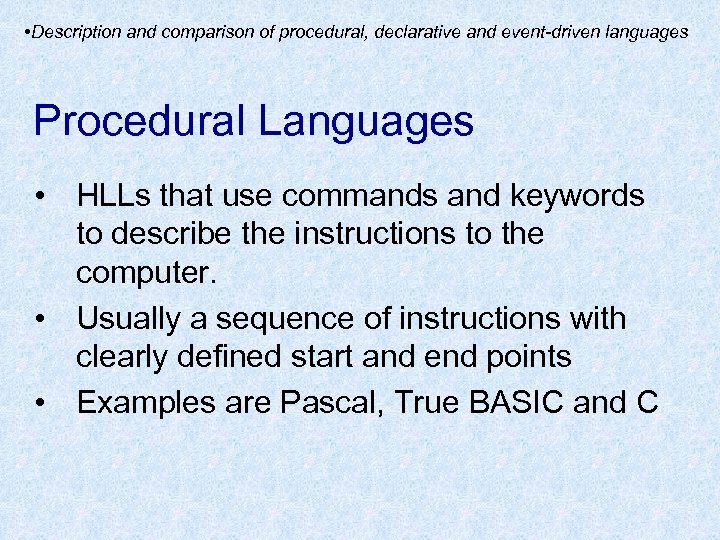 •Description and comparison of procedural, declarative and event-driven languages

Procedural Languages

• HLLs that use commands and keywords to describe the instructions to the computer.
• Usually a sequence of instructions with clearly defined start and end points
• Examples are Pascal, True BASIC and C